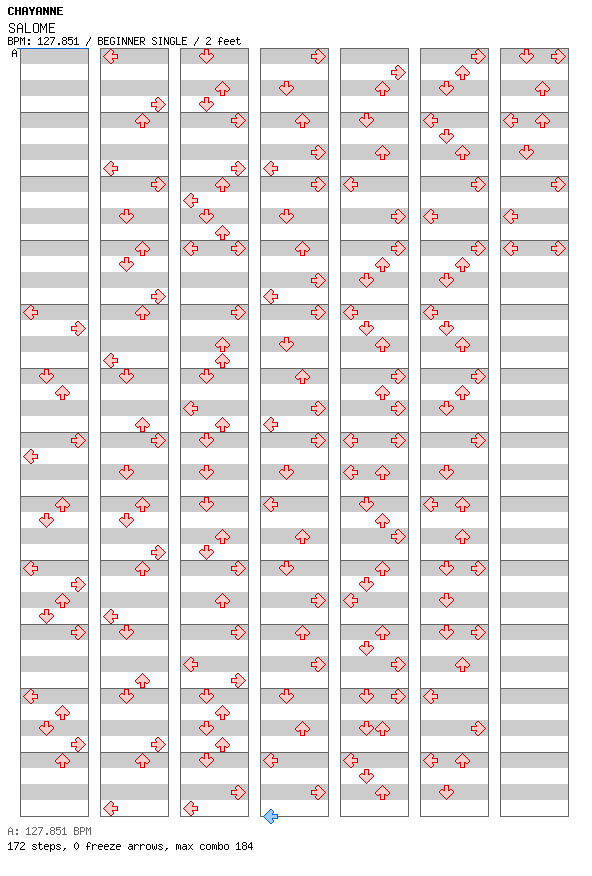 CHAYANNE
SALOME
BPM: 127.851 / BEGINNER SINGLE / 2 feet
A

A: 127.851 BPM
172 steps, 0 freeze arrows, max combo 184